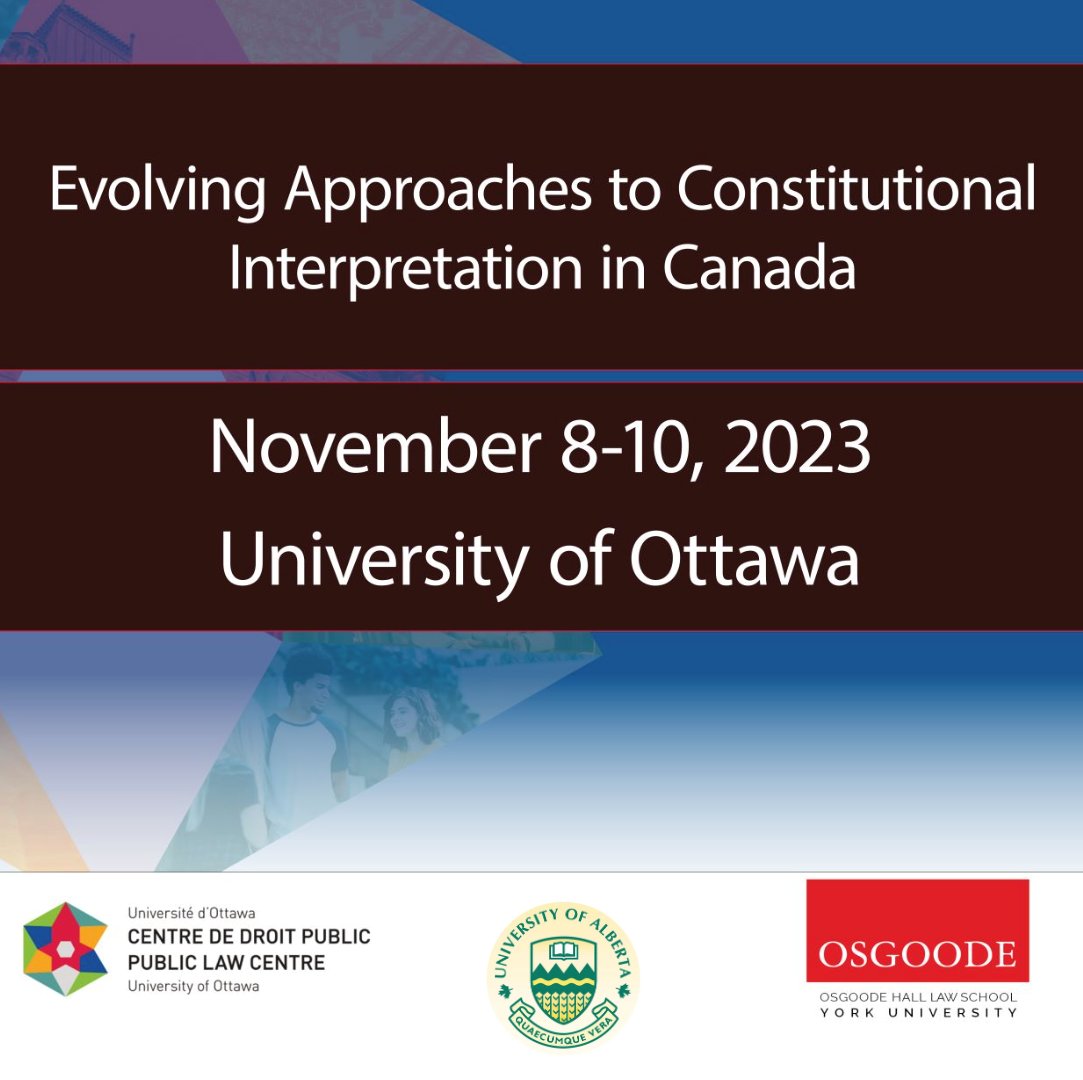 Evolving Approaches to Constitutional Interpretation in Canada

November 8-10, 2023
University of Ottawa

Université d'Ottawa
CENTRE DE DROIT PUBLIC
PUBLIC LAW CENTRE
University of Ottawa

UNIVERSITY OF ALBERTA
QUAECUMQUE VERA

OSGOODE
OSGOODE HALL LAW SCHOOL
YORK UNIVERSITY